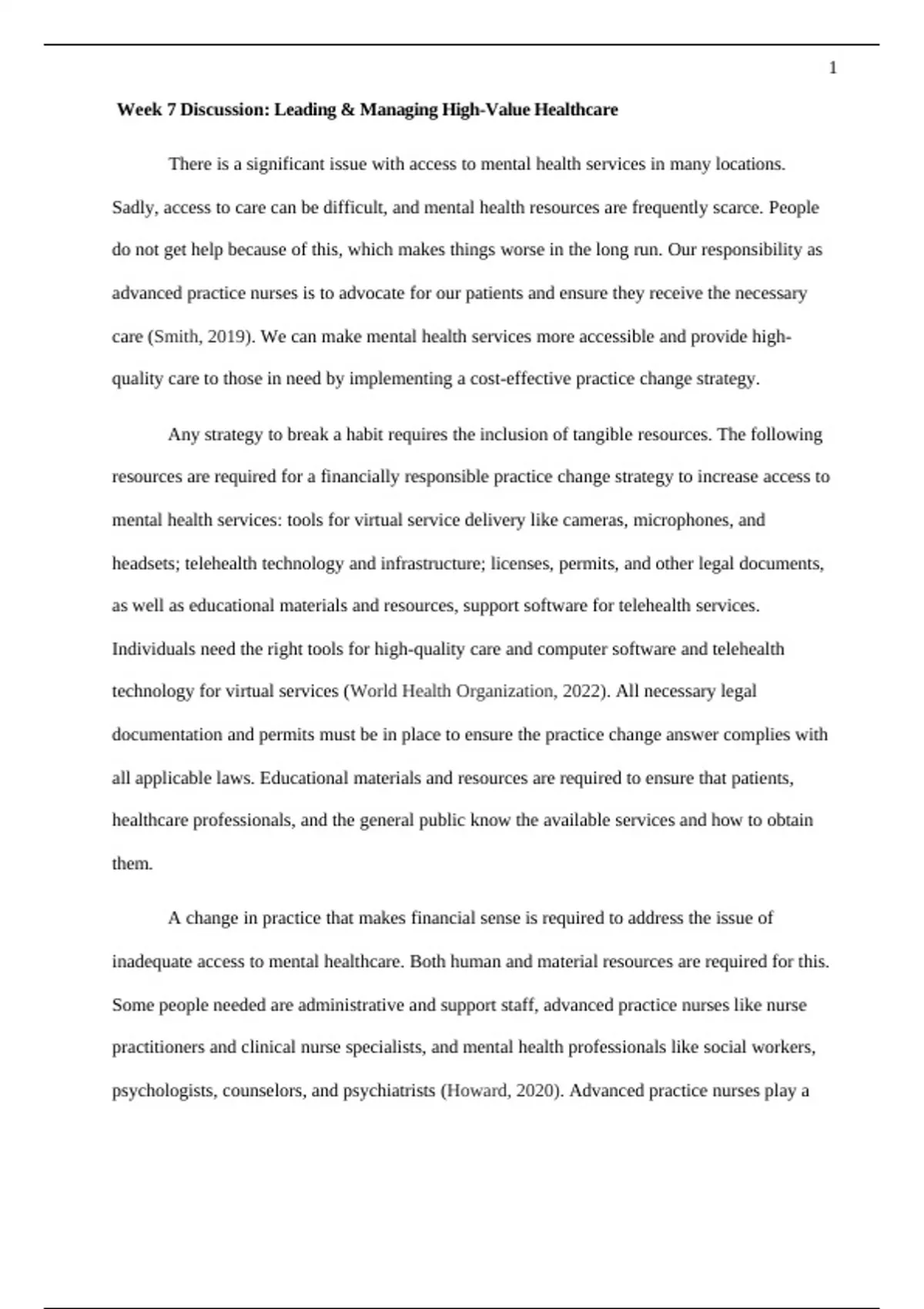 1

Week 7 Discussion: Leading & Managing High-Value Healthcare

There is a significant issue with access to mental health services in many locations. Sadly, access to care can be difficult, and mental health resources are frequently scarce. People do not get help because of this, which makes things worse in the long run. Our responsibility as advanced practice nurses is to advocate for our patients and ensure they receive the necessary care (Smith, 2019). We can make mental health services more accessible and provide high-quality care to those in need by implementing a cost-effective practice change strategy.

Any strategy to break a habit requires the inclusion of tangible resources. The following resources are required for a financially responsible practice change strategy to increase access to mental health services: tools for virtual service delivery like cameras, microphones, and headsets; telehealth technology and infrastructure; licenses, permits, and other legal documents, as well as educational materials and resources, support software for telehealth services. Individuals need the right tools for high-quality care and computer software and telehealth technology for virtual services (World Health Organization, 2022). All necessary legal documentation and permits must be in place to ensure the practice change answer complies with all applicable laws. Educational materials and resources are required to ensure that patients, healthcare professionals, and the general public know the available services and how to obtain them.

A change in practice that makes financial sense is required to address the issue of inadequate access to mental healthcare. Both human and material resources are required for this. Some people needed are administrative and support staff, advanced practice nurses like nurse practitioners and clinical nurse specialists, and mental health professionals like social workers, psychologists, counselors, and psychiatrists (Howard, 2020). Advanced practice nurses play a